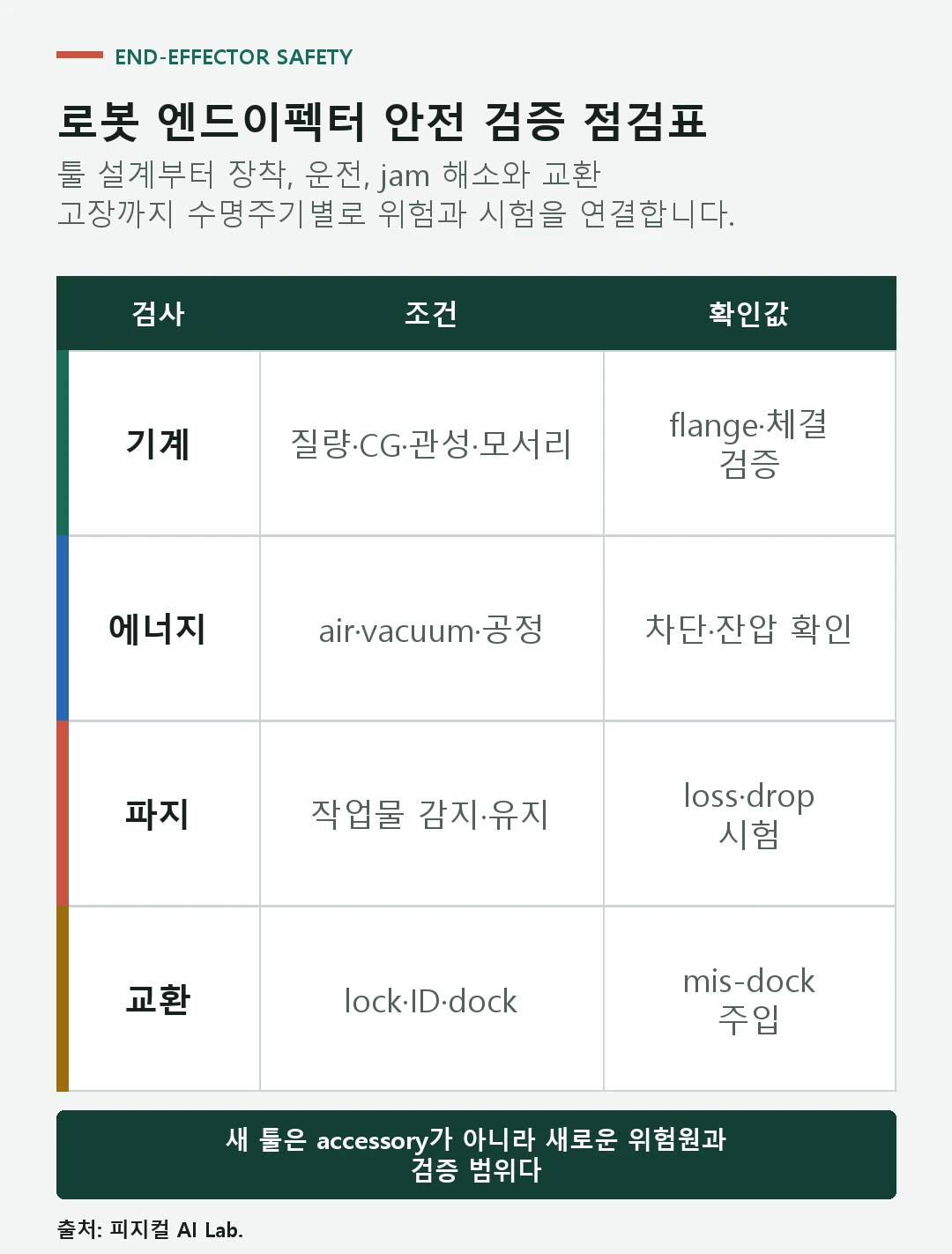 END-EFFECTOR SAFETY

로봇 엔드이펙터 안전 검증 점검표

툴 설계부터 장착, 운전, jam 해소와 교환 고장까지 수명주기별로 위험과 시험을 연결합니다.

| 검사 | 조건 | 확인값 |
|---|---|---|
| 기계 | 질량·CG·관성·모서리 | flange·체결 검증 |
| 에너지 | air·vacuum·공정 | 차단·잔압 확인 |
| 파지 | 작업물 감지·유지 | loss·drop 시험 |
| 교환 | lock·ID·dock | mis-dock 주입 |

새 툴은 accessory가 아니라 새로운 위험원과 검증 범위다

출처: 피지컬 AI Lab.